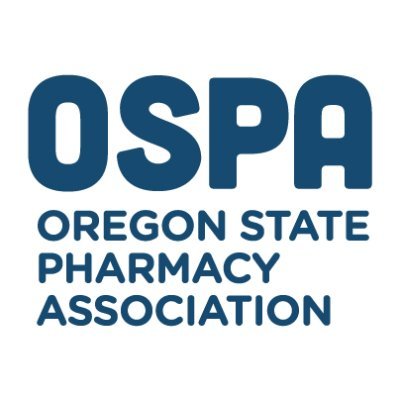 OSPA

OREGON STATE
PHARMACY
ASSOCIATION